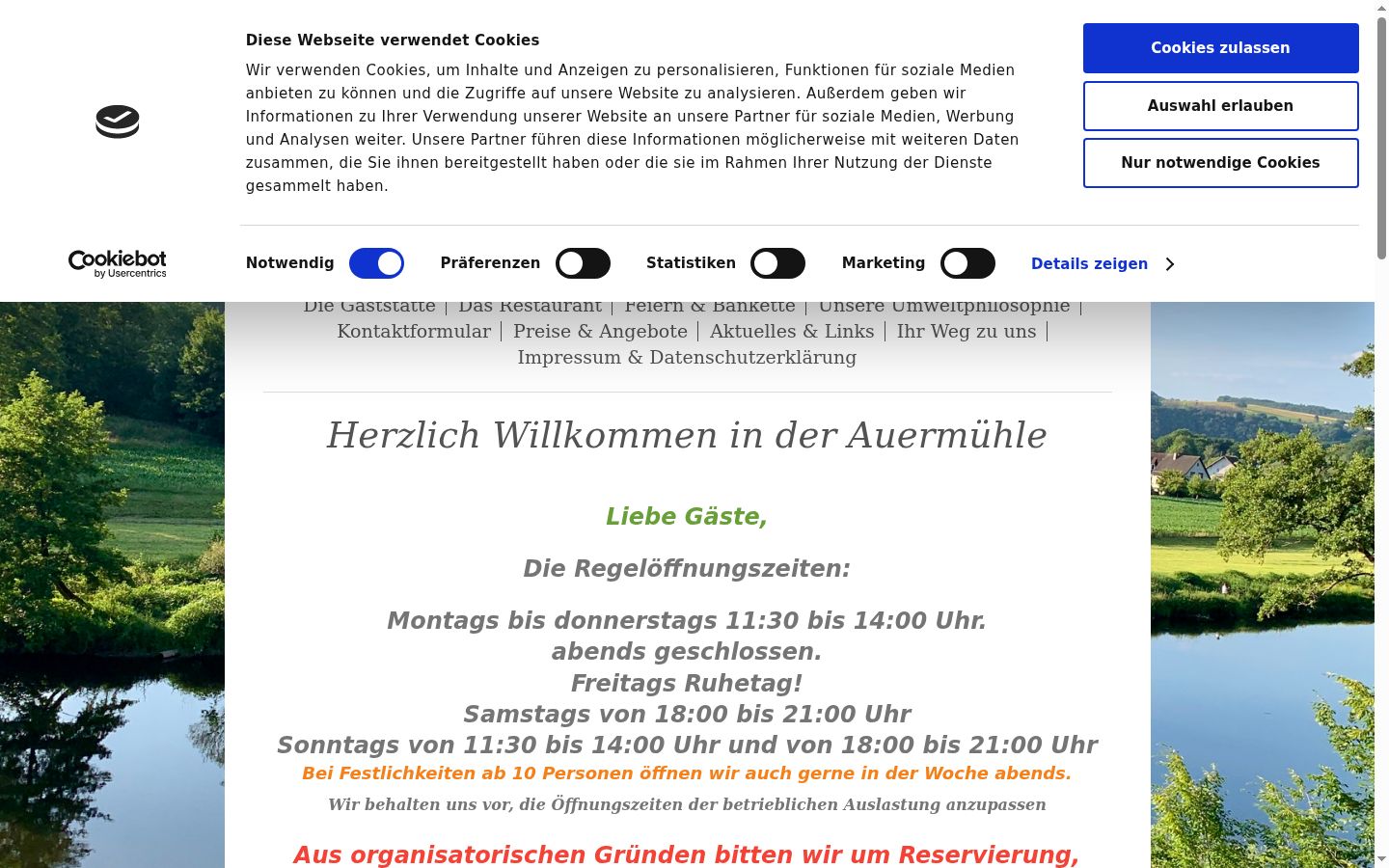 Diese Webseite verwendet Cookies

Wir verwenden Cookies, um Inhalte und Anzeigen zu personalisieren, Funktionen für soziale Medien anbieten zu können und die Zugriffe auf unsere Website zu analysieren. Außerdem geben wir Informationen zu Ihrer Verwendung unserer Website an unsere Partner für soziale Medien, Werbung und Analysen weiter. Unsere Partner führen diese Informationen möglicherweise mit weiteren Daten zusammen, die Sie ihnen bereitgestellt haben oder die sie im Rahmen Ihrer Nutzung der Dienste gesammelt haben.

Cookies zulassen

Auswahl erlauben

Nur notwendige Cookies

Cookiebot by Usercentrics

Notwendig Präferenzen Statistiken Marketing Details zeigen

Die Gaststätte | Das Restaurant | Feiern & Bankette | Unsere Umweltphilosophie | Kontaktformular | Preise & Angebote | Aktuelles & Links | Ihr Weg zu uns | Impressum & Datenschutzerklärung

Herzlich Willkommen in der Auermühle

Liebe Gäste,

Die Regelöffnungszeiten:

Montags bis donnerstags 11:30 bis 14:00 Uhr.
abends geschlossen.
Freitags Ruhetag!
Samstags von 18:00 bis 21:00 Uhr
Sonntags von 11:30 bis 14:00 Uhr und von 18:00 bis 21:00 Uhr
Bei Festlichkeiten ab 10 Personen öffnen wir auch gerne in der Woche abends.
Wir behalten uns vor, die Öffnungszeiten der betrieblichen Auslastung anzupassen

Aus organisatorischen Gründen bitten wir um Reservierung,